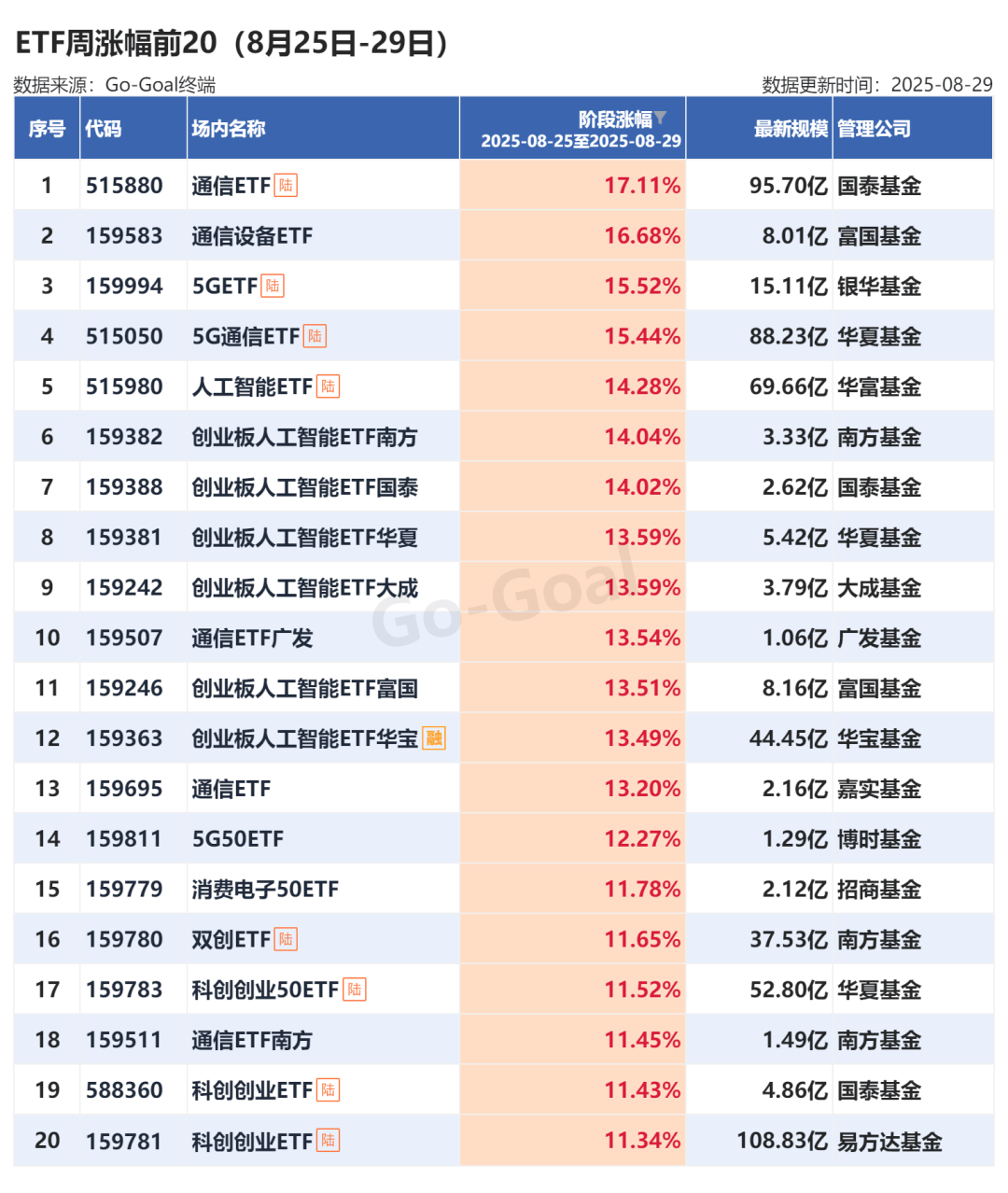 ETF周涨幅前20（8月25日-29日）

数据来源：Go-Goal终端

数据更新时间：2025-08-29

| 序号 | 代码 | 场内名称 | 阶段涨幅 2025-08-25至2025-08-29 | 最新规模 | 管理公司 |
|---|---|---|---|---|---|
| 1 | 515880 | 通信ETF 陆 | 17.11% | 95.70亿 | 国泰基金 |
| 2 | 159583 | 通信设备ETF | 16.68% | 8.01亿 | 富国基金 |
| 3 | 159994 | 5GETF 陆 | 15.52% | 15.11亿 | 银华基金 |
| 4 | 515050 | 5G通信ETF 陆 | 15.44% | 88.23亿 | 华夏基金 |
| 5 | 515980 | 人工智能ETF 陆 | 14.28% | 69.66亿 | 华富基金 |
| 6 | 159382 | 创业板人工智能ETF南方 | 14.04% | 3.33亿 | 南方基金 |
| 7 | 159388 | 创业板人工智能ETF国泰 | 14.02% | 2.62亿 | 国泰基金 |
| 8 | 159381 | 创业板人工智能ETF华夏 | 13.59% | 5.42亿 | 华夏基金 |
| 9 | 159242 | 创业板人工智能ETF大成 | 13.59% | 3.79亿 | 大成基金 |
| 10 | 159507 | 通信ETF广发 | 13.54% | 1.06亿 | 广发基金 |
| 11 | 159246 | 创业板人工智能ETF富国 | 13.51% | 8.16亿 | 富国基金 |
| 12 | 159363 | 创业板人工智能ETF华宝 融 | 13.49% | 44.45亿 | 华宝基金 |
| 13 | 159695 | 通信ETF | 13.20% | 2.16亿 | 嘉实基金 |
| 14 | 159811 | 5G50ETF | 12.27% | 1.29亿 | 博时基金 |
| 15 | 159779 | 消费电子50ETF | 11.78% | 2.12亿 | 招商基金 |
| 16 | 159780 | 双创ETF 陆 | 11.65% | 37.53亿 | 南方基金 |
| 17 | 159783 | 科创创业50ETF 陆 | 11.52% | 52.80亿 | 华夏基金 |
| 18 | 159511 | 通信ETF南方 | 11.45% | 1.49亿 | 南方基金 |
| 19 | 588360 | 科创创业ETF 陆 | 11.43% | 4.86亿 | 国泰基金 |
| 20 | 159781 | 科创创业ETF 陆 | 11.34% | 108.83亿 | 易方达基金 |

Go-Goal